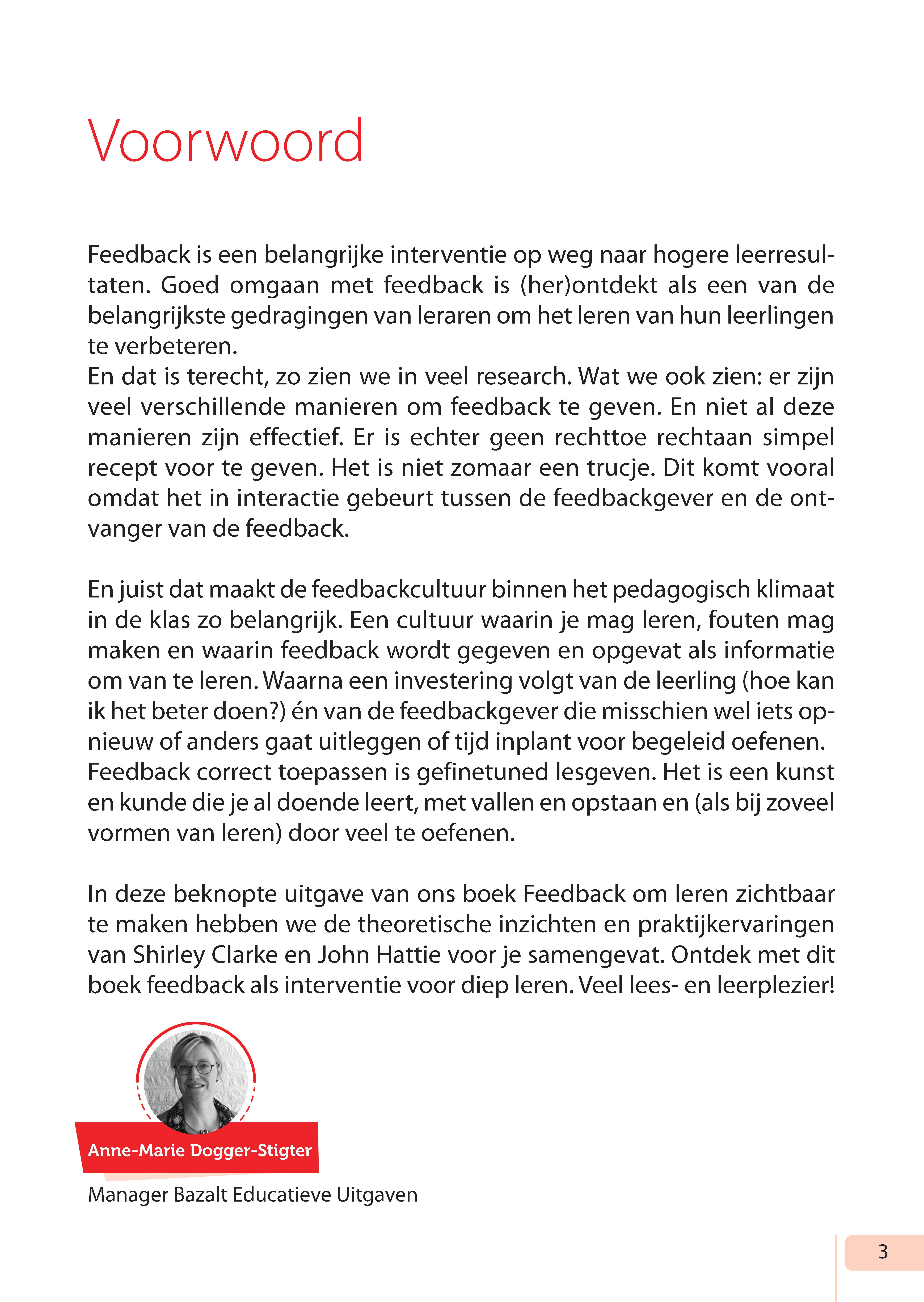 Voorwoord

Feedback is een belangrijke interventie op weg naar hogere leerresultaten. Goed omgaan met feedback is (her)ontdekt als een van de belangrijkste gedragingen van leraren om het leren van hun leerlingen te verbeteren.
En dat is terecht, zo zien we in veel research. Wat we ook zien: er zijn veel verschillende manieren om feedback te geven. En niet al deze manieren zijn effectief. Er is echter geen rechttoe rechtaan simpel recept voor te geven. Het is niet zomaar een trucje. Dit komt vooral omdat het in interactie gebeurt tussen de feedbackgever en de ontvanger van de feedback.

En juist dat maakt de feedbackcultuur binnen het pedagogisch klimaat in de klas zo belangrijk. Een cultuur waarin je mag leren, fouten mag maken en waarin feedback wordt gegeven en opgevat als informatie om van te leren. Waarna een investering volgt van de leerling (hoe kan ik het beter doen?) én van de feedbackgever die misschien wel iets opnieuw of anders gaat uitleggen of tijd inplant voor begeleid oefenen.
Feedback correct toepassen is gefinetuned lesgeven. Het is een kunst en kunde die je al doende leert, met vallen en opstaan en (als bij zoveel vormen van leren) door veel te oefenen.

In deze beknopte uitgave van ons boek Feedback om leren zichtbaar te maken hebben we de theoretische inzichten en praktijkervaringen van Shirley Clarke en John Hattie voor je samengevat. Ontdek met dit boek feedback als interventie voor diep leren. Veel lees- en leerplezier!

Anne-Marie Dogger-Stigter
Manager Bazalt Educatieve Uitgaven

3